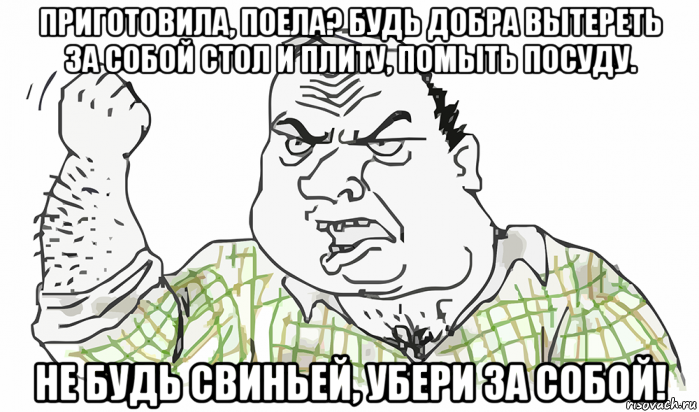 ПРИГОТОВИЛА, ПОЕЛА? БУДЬ ДОБРА ВЫТЕРЕТЬ ЗА СОБОЙ СТОЛ И ПЛИТУ, ПОМЫТЬ ПОСУДУ.

НЕ БУДЬ СВИНЬЕЙ, УБЕРИ ЗА СОБОЙ!

risovach.ru